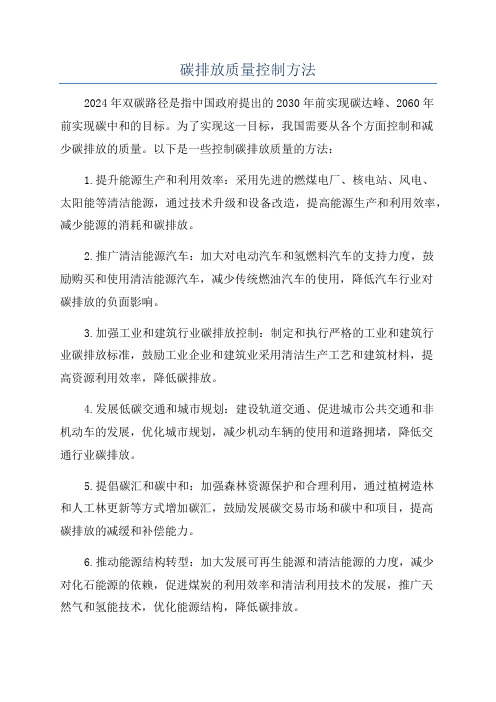 碳排放质量控制方法

2024年双碳路径是指中国政府提出的2030年前实现碳达峰、2060年前实现碳中和的目标。为了实现这一目标，我国需要从各个方面控制和减少碳排放的质量。以下是一些控制碳排放质量的方法：

1.提升能源生产和利用效率：采用先进的燃煤电厂、核电站、风电、太阳能等清洁能源，通过技术升级和设备改造，提高能源生产和利用效率，减少能源的消耗和碳排放。

2.推广清洁能源汽车：加大对电动汽车和氢燃料汽车的支持力度，鼓励购买和使用清洁能源汽车，减少传统燃油汽车的使用，降低汽车行业对碳排放的负面影响。

3.加强工业和建筑行业碳排放控制：制定和执行严格的工业和建筑行业碳排放标准，鼓励工业企业和建筑业采用清洁生产工艺和建筑材料，提高资源利用效率，降低碳排放。

4.发展低碳交通和城市规划：建设轨道交通、促进城市公共交通和非机动车的发展，优化城市规划，减少机动车辆的使用和道路拥堵，降低交通行业碳排放。

5.提倡碳汇和碳中和：加强森林资源保护和合理利用，通过植树造林和人工林更新等方式增加碳汇，鼓励发展碳交易市场和碳中和项目，提高碳排放的减缓和补偿能力。

6.推动能源结构转型：加大发展可再生能源和清洁能源的力度，减少对化石能源的依赖，促进煤炭的利用效率和清洁利用技术的发展，推广天然气和氢能技术，优化能源结构，降低碳排放。